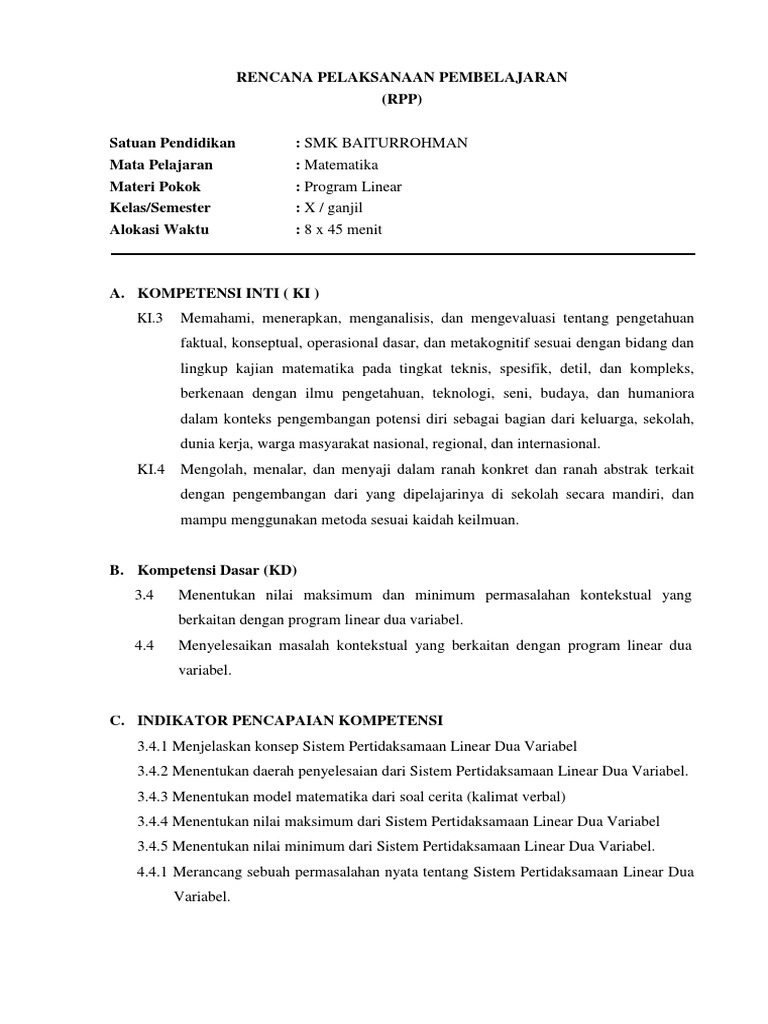 RENCANA PELAKSANAAN PEMBELAJARAN
(RPP)

Satuan Pendidikan : SMK BAITURROHMAN
Mata Pelajaran : Matematika
Materi Pokok : Program Linear
Kelas/Semester : X / ganjil
Alokasi Waktu : 8 x 45 menit

A. KOMPETENSI INTI ( KI )

KI.3 Memahami, menerapkan, menganalisis, dan mengevaluasi tentang pengetahuan faktual, konseptual, operasional dasar, dan metakognitif sesuai dengan bidang dan lingkup kajian matematika pada tingkat teknis, spesifik, detil, dan kompleks, berkenaan dengan ilmu pengetahuan, teknologi, seni, budaya, dan humaniora dalam konteks pengembangan potensi diri sebagai bagian dari keluarga, sekolah, dunia kerja, warga masyarakat nasional, regional, dan internasional.

KI.4 Mengolah, menalar, dan menyaji dalam ranah konkret dan ranah abstrak terkait dengan pengembangan dari yang dipelajarinya di sekolah secara mandiri, dan mampu menggunakan metoda sesuai kaidah keilmuan.

B. Kompetensi Dasar (KD)

3.4 Menentukan nilai maksimum dan minimum permasalahan kontekstual yang berkaitan dengan program linear dua variabel.

4.4 Menyelesaikan masalah kontekstual yang berkaitan dengan program linear dua variabel.

C. INDIKATOR PENCAPAIAN KOMPETENSI

3.4.1 Menjelaskan konsep Sistem Pertidaksamaan Linear Dua Variabel
3.4.2 Menentukan daerah penyelesaian dari Sistem Pertidaksamaan Linear Dua Variabel.
3.4.3 Menentukan model matematika dari soal cerita (kalimat verbal)
3.4.4 Menentukan nilai maksimum dari Sistem Pertidaksamaan Linear Dua Variabel
3.4.5 Menentukan nilai minimum dari Sistem Pertidaksamaan Linear Dua Variabel.
4.4.1 Merancang sebuah permasalahan nyata tentang Sistem Pertidaksamaan Linear Dua Variabel.